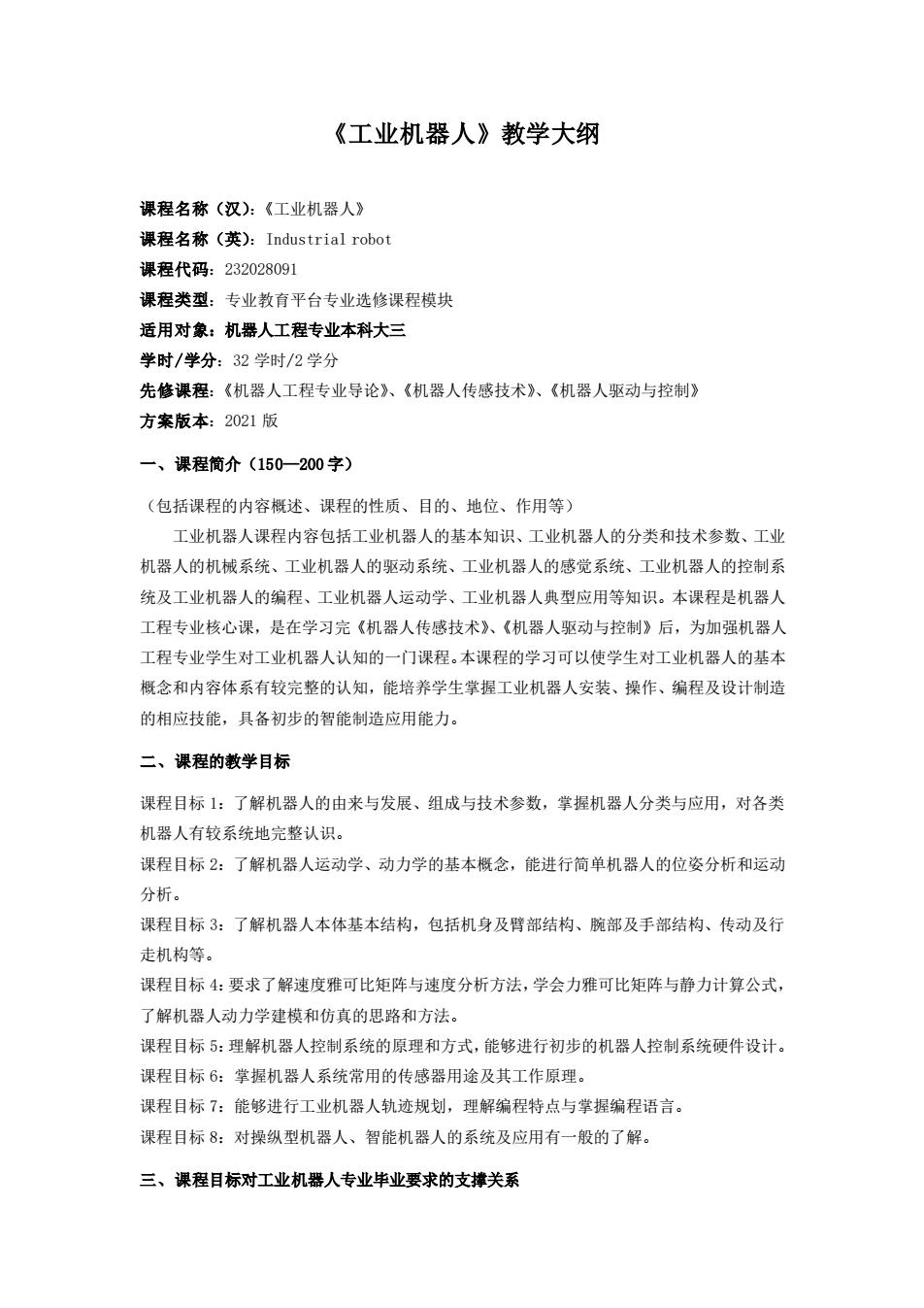 《工业机器人》教学大纲

课程名称（汉）：《工业机器人》
课程名称（英）：Industrial robot
课程代码：232028091
课程类型：专业教育平台专业选修课程模块
适用对象：机器人工程专业本科大三
学时/学分：32 学时/2 学分
先修课程：《机器人工程专业导论》、《机器人传感技术》、《机器人驱动与控制》
方案版本：2021 版

一、课程简介（150—200 字）

（包括课程的内容概述、课程的性质、目的、地位、作用等）

工业机器人课程内容包括工业机器人的基本知识、工业机器人的分类和技术参数、工业机器人的机械系统、工业机器人的驱动系统、工业机器人的感觉系统、工业机器人的控制系统及工业机器人的编程、工业机器人运动学、工业机器人典型应用等知识。本课程是机器人工程专业核心课，是在学习完《机器人传感技术》、《机器人驱动与控制》后，为加强机器人工程专业学生对工业机器人认知的一门课程。本课程的学习可以使学生对工业机器人的基本概念和内容体系有较完整的认知，能培养学生掌握工业机器人安装、操作、编程及设计制造的相应技能，具备初步的智能制造应用能力。

二、课程的教学目标

课程目标 1：了解机器人的由来与发展、组成与技术参数，掌握机器人分类与应用，对各类机器人有较系统地完整认识。
课程目标 2：了解机器人运动学、动力学的基本概念，能进行简单机器人的位姿分析和运动分析。
课程目标 3：了解机器人本体基本结构，包括机身及臂部结构、腕部及手部结构、传动及行走机构等。
课程目标 4：要求了解速度雅可比矩阵与速度分析方法，学会力雅可比矩阵与静力计算公式，了解机器人动力学建模和仿真的思路和方法。
课程目标 5：理解机器人控制系统的原理和方式，能够进行初步的机器人控制系统硬件设计。
课程目标 6：掌握机器人系统常用的传感器用途及其工作原理。
课程目标 7：能够进行工业机器人轨迹规划，理解编程特点与掌握编程语言。
课程目标 8：对操纵型机器人、智能机器人的系统及应用有一般的了解。

三、课程目标对工业机器人专业毕业要求的支撑关系